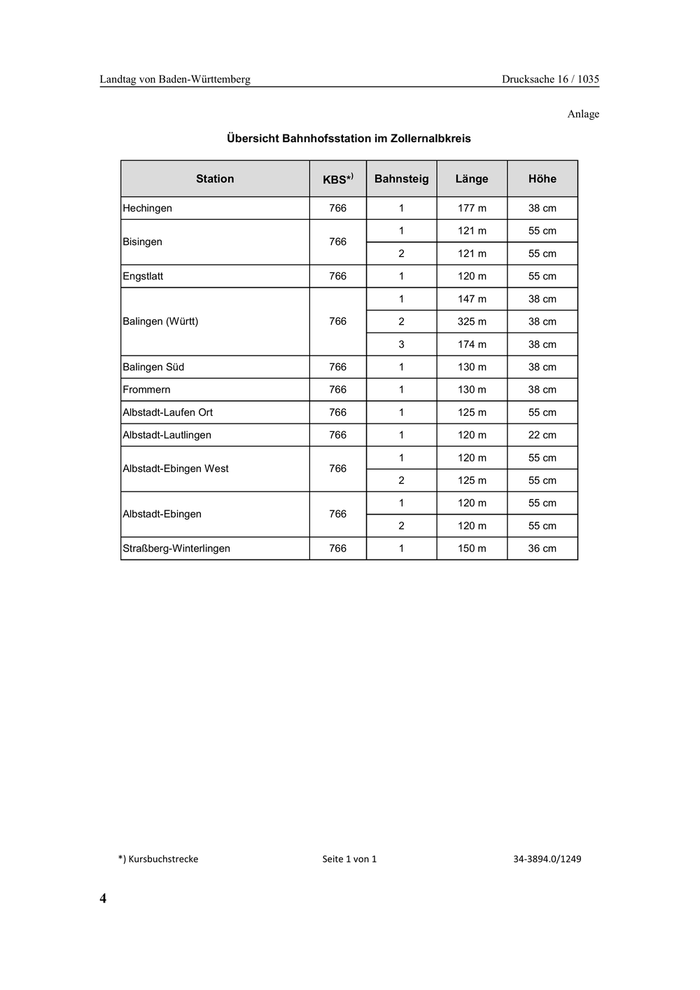 Landtag von Baden-Württemberg Drucksache 16 / 1035

Anlage

Übersicht Bahnhofsstation im Zollernalbkreis

| Station | KBS*) | Bahnsteig | Länge | Höhe |
|---|---|---|---|---|
| Hechingen | 766 | 1 | 177 m | 38 cm |
| Bisingen | 766 | 1 | 121 m | 55 cm |
| | | 2 | 121 m | 55 cm |
| Engstlatt | 766 | 1 | 120 m | 55 cm |
| Balingen (Württ) | 766 | 1 | 147 m | 38 cm |
| | | 2 | 325 m | 38 cm |
| | | 3 | 174 m | 38 cm |
| Balingen Süd | 766 | 1 | 130 m | 38 cm |
| Frommern | 766 | 1 | 130 m | 38 cm |
| Albstadt-Laufen Ort | 766 | 1 | 125 m | 55 cm |
| Albstadt-Lautlingen | 766 | 1 | 120 m | 22 cm |
| Albstadt-Ebingen West | 766 | 1 | 120 m | 55 cm |
| | | 2 | 125 m | 55 cm |
| Albstadt-Ebingen | 766 | 1 | 120 m | 55 cm |
| | | 2 | 120 m | 55 cm |
| Straßberg-Winterlingen | 766 | 1 | 150 m | 36 cm |

*) Kursbuchstrecke Seite 1 von 1 34-3894.0/1249

4